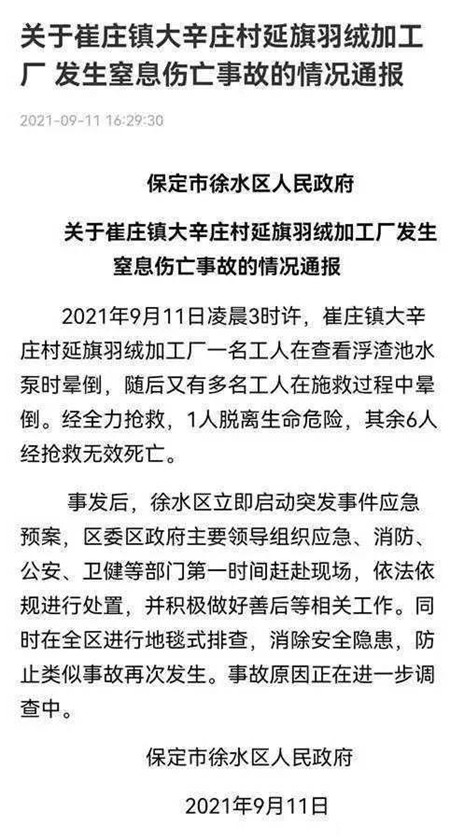 关于崔庄镇大辛庄村延旗羽绒加工厂 发生窒息伤亡事故的情况通报

2021-09-11 16:29:30

保定市徐水区人民政府

关于崔庄镇大辛庄村延旗羽绒加工厂发生窒息伤亡事故的情况通报

2021年9月11日凌晨3时许，崔庄镇大辛庄村延旗羽绒加工厂一名工人在查看浮渣池水泵时晕倒，随后又有多名工人在施救过程中晕倒。经全力抢救，1人脱离生命危险，其余6人经抢救无效死亡。

事发后，徐水区立即启动突发事件应急预案，区委区政府主要领导组织应急、消防、公安、卫健等部门第一时间赶赴现场，依法依规进行处置，并积极做好善后等相关工作。同时在全区进行地毯式排查，消除安全隐患，防止类似事故再次发生。事故原因正在进一步调查中。

保定市徐水区人民政府

2021年9月11日